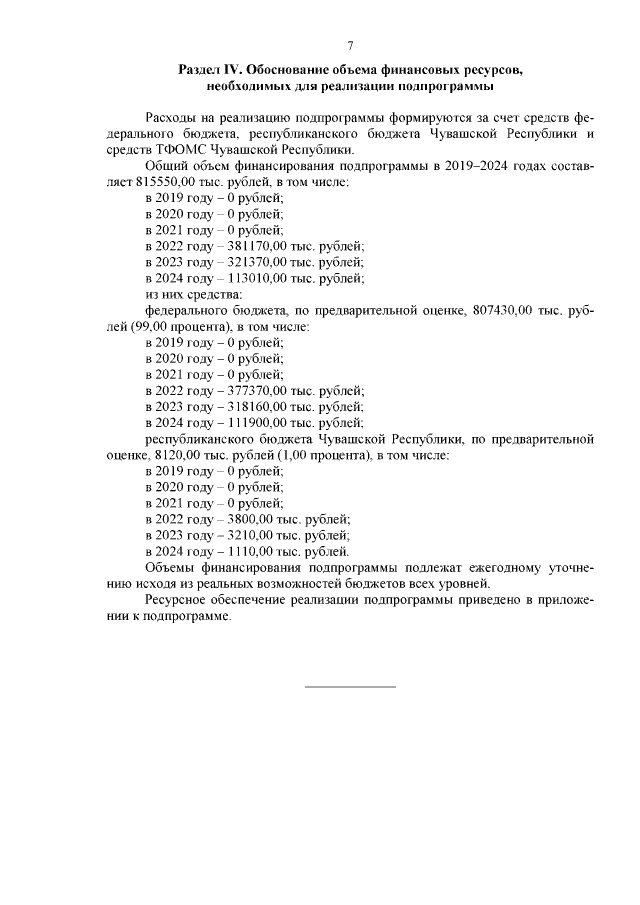 7

Раздел IV. Обоснование объема финансовых ресурсов, необходимых для реализации подпрограммы

Расходы на реализацию подпрограммы формируются за счет средств федерального бюджета, республиканского бюджета Чувашской Республики и средств ТФОМС Чувашской Республики.

Общий объем финансирования подпрограммы в 2019–2024 годах составляет 815550,00 тыс. рублей, в том числе:
в 2019 году – 0 рублей;
в 2020 году – 0 рублей;
в 2021 году – 0 рублей;
в 2022 году – 381170,00 тыс. рублей;
в 2023 году – 321370,00 тыс. рублей;
в 2024 году – 113010,00 тыс. рублей;
из них средства:
федерального бюджета, по предварительной оценке, 807430,00 тыс. рублей (99,00 процента), в том числе:
в 2019 году – 0 рублей;
в 2020 году – 0 рублей;
в 2021 году – 0 рублей;
в 2022 году – 377370,00 тыс. рублей;
в 2023 году – 318160,00 тыс. рублей;
в 2024 году – 111900,00 тыс. рублей;
республиканского бюджета Чувашской Республики, по предварительной оценке, 8120,00 тыс. рублей (1,00 процента), в том числе:
в 2019 году – 0 рублей;
в 2020 году – 0 рублей;
в 2021 году – 0 рублей;
в 2022 году – 3800,00 тыс. рублей;
в 2023 году – 3210,00 тыс. рублей;
в 2024 году – 1110,00 тыс. рублей.

Объемы финансирования подпрограммы подлежат ежегодному уточнению исходя из реальных возможностей бюджетов всех уровней.

Ресурсное обеспечение реализации подпрограммы приведено в приложении к подпрограмме.